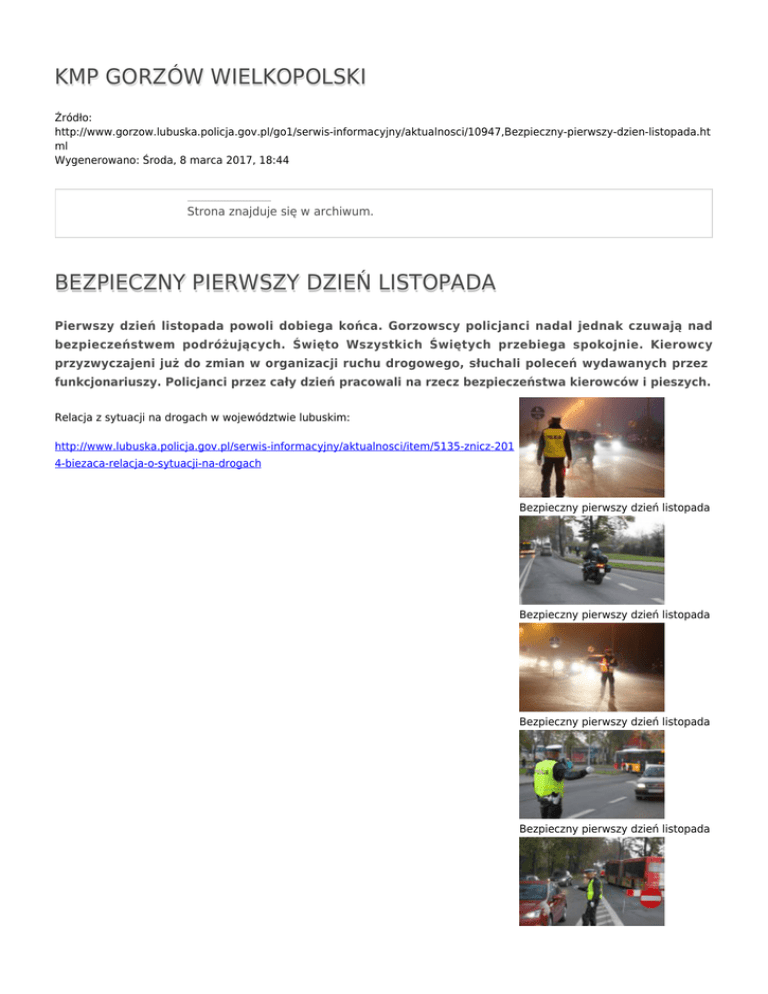 KMP GORZÓW WIELKOPOLSKI

Źródło:
http://www.gorzow.lubuska.policja.gov.pl/go1/serwis-informacyjny/aktualnosci/10947,Bezpieczny-pierwszy-dzien-listopada.html
Wygenerowano: Środa, 8 marca 2017, 18:44

Strona znajduje się w archiwum.

BEZPIECZNY PIERWSZY DZIEŃ LISTOPADA

Pierwszy dzień listopada powoli dobiega końca. Gorzowscy policjanci nadal jednak czuwają nad bezpieczeństwem podróżujących. Święto Wszystkich Świętych przebiega spokojnie. Kierowcy przyzwyczajeni już do zmian w organizacji ruchu drogowego, słuchali poleceń wydawanych przez funkcjonariuszy. Policjanci przez cały dzień pracowali na rzecz bezpieczeństwa kierowców i pieszych.

Relacja z sytuacji na drogach w województwie lubuskim:

http://www.lubuska.policja.gov.pl/serwis-informacyjny/aktualnosci/item/5135-znicz-2014-biezaca-relacja-o-sytuacji-na-drogach

Bezpieczny pierwszy dzień listopada

Bezpieczny pierwszy dzień listopada

Bezpieczny pierwszy dzień listopada

Bezpieczny pierwszy dzień listopada